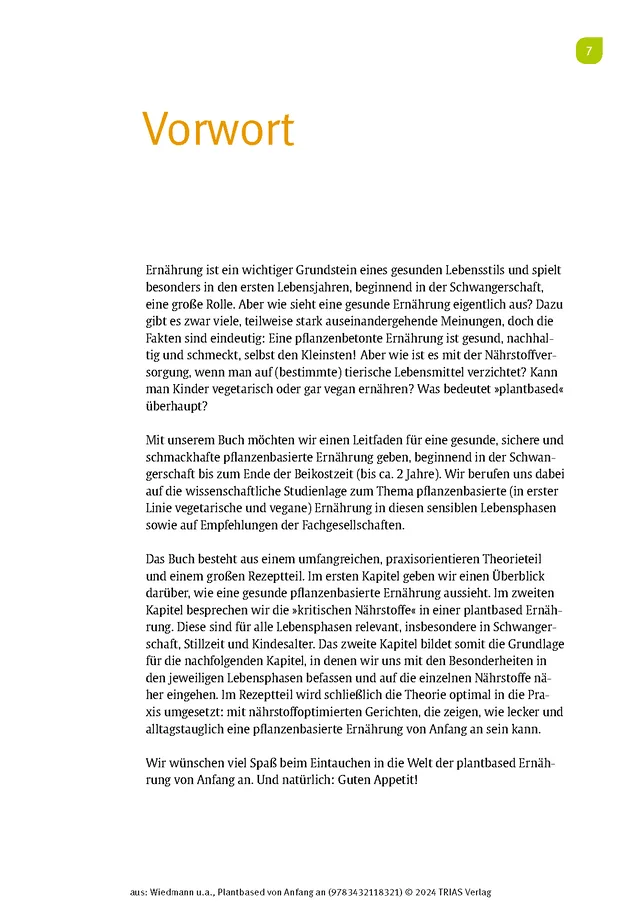 7

Vorwort

Ernährung ist ein wichtiger Grundstein eines gesunden Lebensstils und spielt besonders in den ersten Lebensjahren, beginnend in der Schwangerschaft, eine große Rolle. Aber wie sieht eine gesunde Ernährung eigentlich aus? Dazu gibt es zwar viele, teilweise stark auseinandergehende Meinungen, doch die Fakten sind eindeutig: Eine pflanzenbetonte Ernährung ist gesund, nachhaltig und schmeckt, selbst den Kleinsten! Aber wie ist es mit der Nährstoffversorgung, wenn man auf (bestimmte) tierische Lebensmittel verzichtet? Kann man Kinder vegetarisch oder gar vegan ernähren? Was bedeutet »plantbased« überhaupt?

Mit unserem Buch möchten wir einen Leitfaden für eine gesunde, sichere und schmackhafte pflanzenbasierte Ernährung geben, beginnend in der Schwangerschaft bis zum Ende der Beikostzeit (bis ca. 2 Jahre). Wir berufen uns dabei auf die wissenschaftliche Studienlage zum Thema pflanzenbasierte (in erster Linie vegetarische und vegane) Ernährung in diesen sensiblen Lebensphasen sowie auf Empfehlungen der Fachgesellschaften.

Das Buch besteht aus einem umfangreichen, praxisorientieren Theorieteil und einem großen Rezeptteil. Im ersten Kapitel geben wir einen Überblick darüber, wie eine gesunde pflanzenbasierte Ernährung aussieht. Im zweiten Kapitel besprechen wir die »kritischen Nährstoffe« in einer plantbased Ernährung. Diese sind für alle Lebensphasen relevant, insbesondere in Schwangerschaft, Stillzeit und Kindesalter. Das zweite Kapitel bildet somit die Grundlage für die nachfolgenden Kapitel, in denen wir uns mit den Besonderheiten in den jeweiligen Lebensphasen befassen und auf die einzelnen Nährstoffe näher eingehen. Im Rezeptteil wird schließlich die Theorie optimal in die Praxis umgesetzt: mit nährstoffoptimierten Gerichten, die zeigen, wie lecker und alltagstauglich eine pflanzenbasierte Ernährung von Anfang an sein kann.

Wir wünschen viel Spaß beim Eintauchen in die Welt der plantbased Ernährung von Anfang an. Und natürlich: Guten Appetit!

aus: Wiedmann u.a., Plantbased von Anfang an (9783432118321) © 2024 TRIAS Verlag